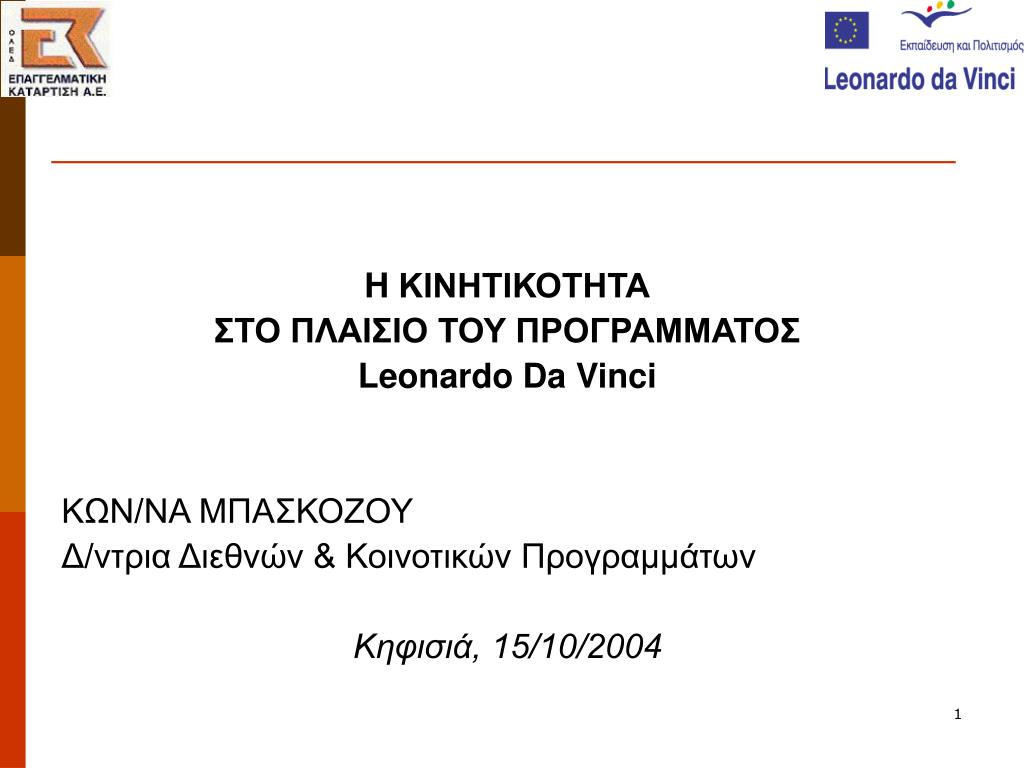 ΟΑΕΔ
ΕΠΑΓΓΕΛΜΑΤΙΚΗ
ΚΑΤΑΡΤΙΣΗ Α.Ε.

Εκπαίδευση και Πολιτισμός
Leonardo da Vinci

Η ΚΙΝΗΤΙΚΟΤΗΤΑ
ΣΤΟ ΠΛΑΙΣΙΟ ΤΟΥ ΠΡΟΓΡΑΜΜΑΤΟΣ
Leonardo Da Vinci

ΚΩΝ/ΝΑ ΜΠΑΣΚΟΖΟΥ
Δ/ντρια Διεθνών & Κοινοτικών Προγραμμάτων

Κηφισιά, 15/10/2004

1